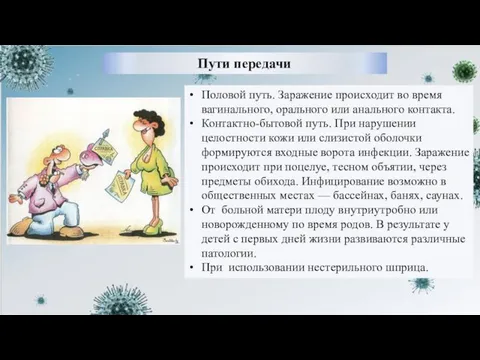 Пути передачи

СПРАВКА

СПРАВКА

• Половой путь. Заражение происходит во время вагинального, орального или анального контакта.
• Контактно-бытовой путь. При нарушении целостности кожи или слизистой оболочки формируются входные ворота инфекции. Заражение происходит при поцелуе, тесном объятии, через предметы обихода. Инфицирование возможно в общественных местах — бассейнах, банях, саунах.
• От больной матери плоду внутриутробно или новорожденному по время родов. В результате у детей с первых дней жизни развиваются различные патологии.
• При использовании нестерильного шприца.